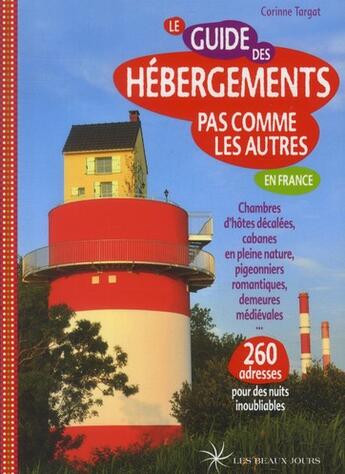 Corinne Targat

LE GUIDE DES HÉBERGEMENTS PAS COMME LES AUTRES

EN FRANCE

Chambres d'hôtes décalées, cabanes en pleine nature, pigeonniers romantiques, demeures médiévales ...

260 adresses pour des nuits inoubliables

LES BEAUX JOURS